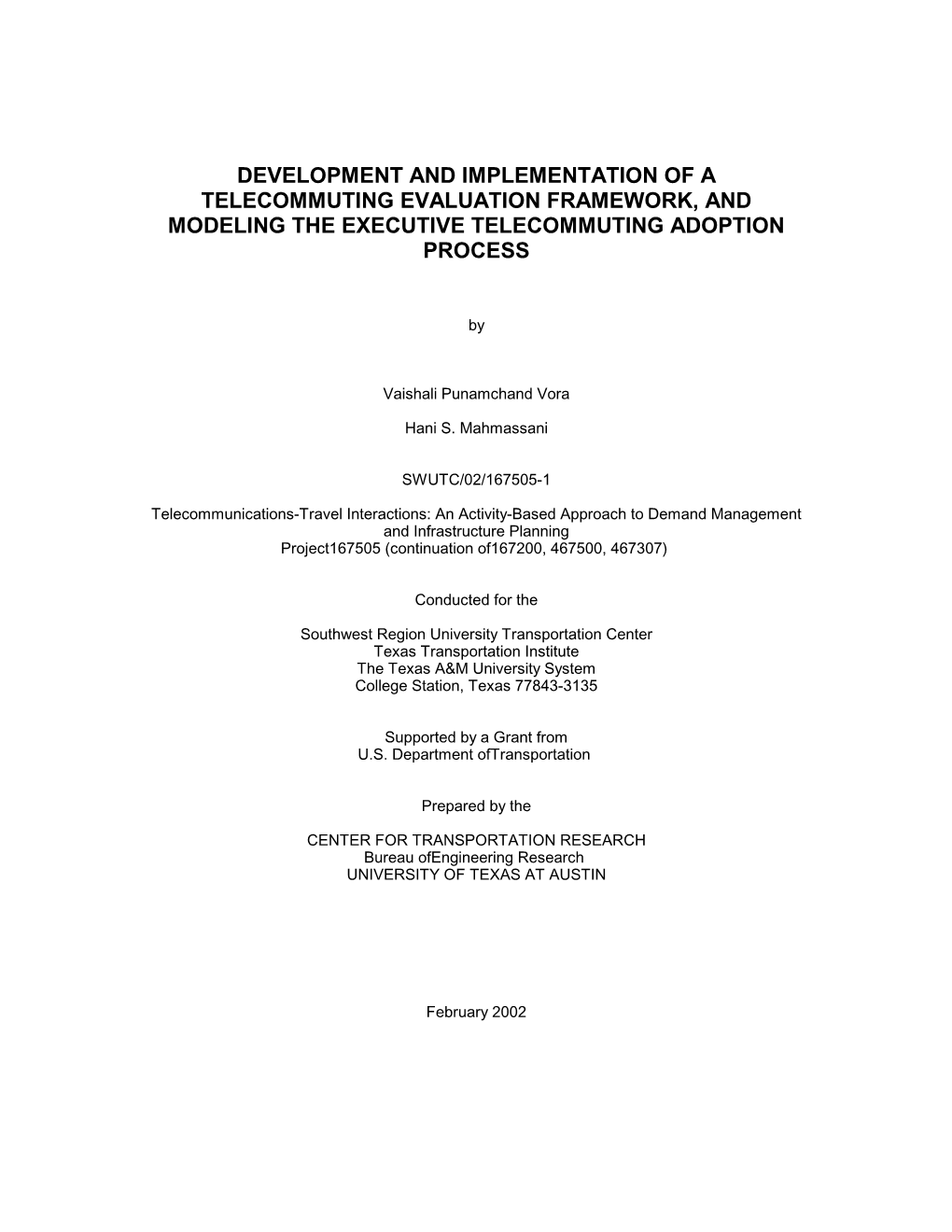 DEVELOPMENT AND IMPLEMENTATION OF A TELECOMMUTING EVALUATION FRAMEWORK, AND MODELING THE EXECUTIVE TELECOMMUTING ADOPTION PROCESS

by

Vaishali Punamchand Vora

Hani S. Mahmassani

SWUTC/02/167505-1

Telecommunications-Travel Interactions: An Activity-Based Approach to Demand Management and Infrastructure Planning
Project167505 (continuation of167200, 467500, 467307)

Conducted for the

Southwest Region University Transportation Center
Texas Transportation Institute
The Texas A&M University System
College Station, Texas 77843-3135

Supported by a Grant from
U.S. Department ofTransportation

Prepared by the

CENTER FOR TRANSPORTATION RESEARCH
Bureau ofEngineering Research
UNIVERSITY OF TEXAS AT AUSTIN

February 2002